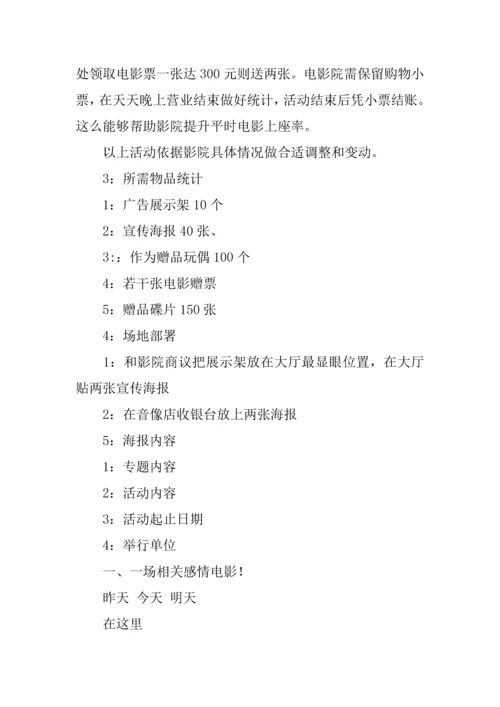 处领取电影票一张达 300 元则送两张。电影院需保留购物小票，在天天晚上营业结束做好统计，活动结束后凭小票结账。这么能够帮助影院提升平时电影上座率。

以上活动依据影院具体情况做合适调整和变动。

3：所需物品统计

1：广告展示架 10 个

2：宣传海报 40 张、

3：：作为赠品玩偶 100 个

4：若干张电影赠票

5：赠品碟片 150 张

4：场地部署

1：和影院商议把展示架放在大厅最显眼位置，在大厅贴两张宣传海报

2：在音像店收银台放上两张海报

5：海报内容

1：专题内容

2：活动内容

3：活动起止日期

4：举行单位

一、一场相关感情电影！

昨天 今天 明天

在这里